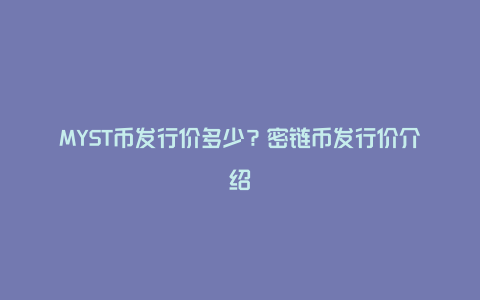 MYST币发行价多少？密链币发行价介绍